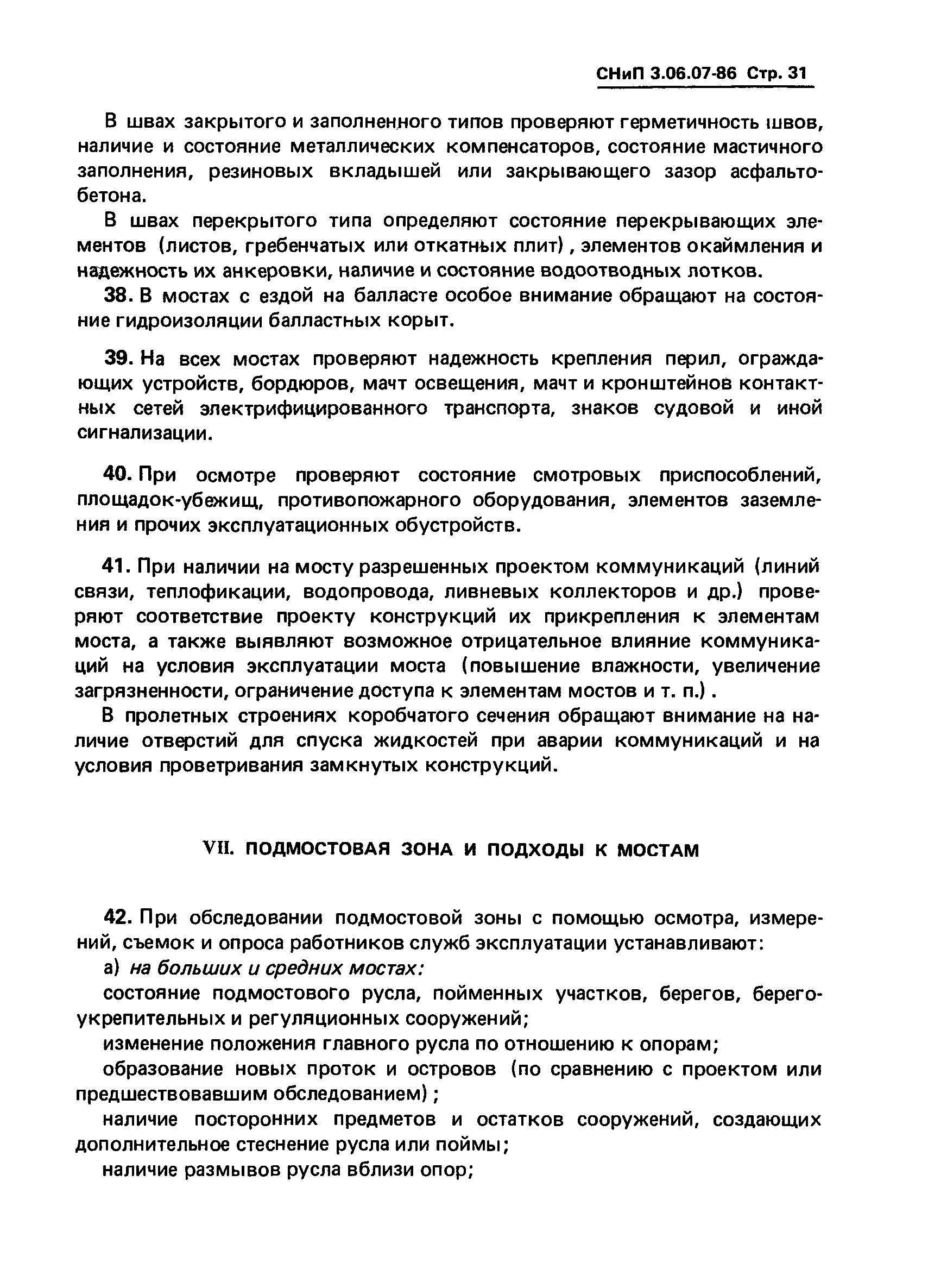 СНиП 3.06.07-86 Стр. 31

В швах закрытого и заполненного типов проверяют герметичность швов, наличие и состояние металлических компенсаторов, состояние мастичного заполнения, резиновых вкладышей или закрывающего зазор асфальтобетона.

В швах перекрытого типа определяют состояние перекрывающих элементов (листов, гребенчатых или откатных плит), элементов окаймления и надежность их анкеровки, наличие и состояние водоотводных лотков.

38. В мостах с ездой на балласте особое внимание обращают на состояние гидроизоляции балластных корыт.

39. На всех мостах проверяют надежность крепления перил, ограждающих устройств, бордюров, мачт освещения, мачт и кронштейнов контактных сетей электрифицированного транспорта, знаков судовой и иной сигнализации.

40. При осмотре проверяют состояние смотровых приспособлений, площадок-убежищ, противопожарного оборудования, элементов заземления и прочих эксплуатационных обустройств.

41. При наличии на мосту разрешенных проектом коммуникаций (линий связи, теплофикации, водопровода, ливневых коллекторов и др.) проверяют соответствие проекту конструкций их прикрепления к элементам моста, а также выявляют возможное отрицательное влияние коммуникаций на условия эксплуатации моста (повышение влажности, увеличение загрязненности, ограничение доступа к элементам мостов и т. п.).

В пролетных строениях коробчатого сечения обращают внимание на наличие отверстий для спуска жидкостей при аварии коммуникаций и на условия проветривания замкнутых конструкций.

VII. ПОДМОСТОВАЯ ЗОНА И ПОДХОДЫ К МОСТАМ

42. При обследовании подмостовой зоны с помощью осмотра, измерений, съемок и опроса работников служб эксплуатации устанавливают:

а) на больших и средних мостах:

состояние подмостового русла, пойменных участков, берегов, берегоукрепительных и регуляционных сооружений;

изменение положения главного русла по отношению к опорам;

образование новых проток и островов (по сравнению с проектом или предшествовавшим обследованием);

наличие посторонних предметов и остатков сооружений, создающих дополнительное стеснение русла или поймы;

наличие размывов русла вблизи опор;